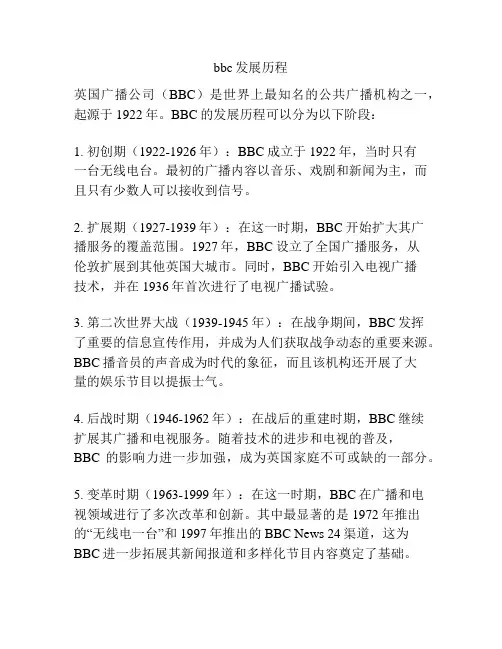 bbc 发展历程

英国广播公司（BBC）是世界上最知名的公共广播机构之一，起源于 1922 年。BBC 的发展历程可以分为以下阶段：

1. 初创期（1922-1926 年）：BBC 成立于 1922 年，当时只有一台无线电台。最初的广播内容以音乐、戏剧和新闻为主，而且只有少数人可以接收到信号。

2. 扩展期（1927-1939 年）：在这一时期，BBC 开始扩大其广播服务的覆盖范围。1927 年，BBC 设立了全国广播服务，从伦敦扩展到其他英国大城市。同时，BBC 开始引入电视广播技术，并在 1936 年首次进行了电视广播试验。

3. 第二次世界大战（1939-1945 年）：在战争期间，BBC 发挥了重要的信息宣传作用，并成为人们获取战争动态的重要来源。BBC 播音员的声音成为时代的象征，而且该机构还开展了大量的娱乐节目以提振士气。

4. 后战时期（1946-1962 年）：在战后的重建时期，BBC 继续扩展其广播和电视服务。随着技术的进步和电视的普及，BBC 的影响力进一步加强，成为英国家庭不可或缺的一部分。

5. 变革时期（1963-1999 年）：在这一时期，BBC 在广播和电视领域进行了多次改革和创新。其中最显著的是 1972 年推出的“无线电一台”和 1997 年推出的 BBC News 24 渠道，这为 BBC 进一步拓展其新闻报道和多样化节目内容奠定了基础。